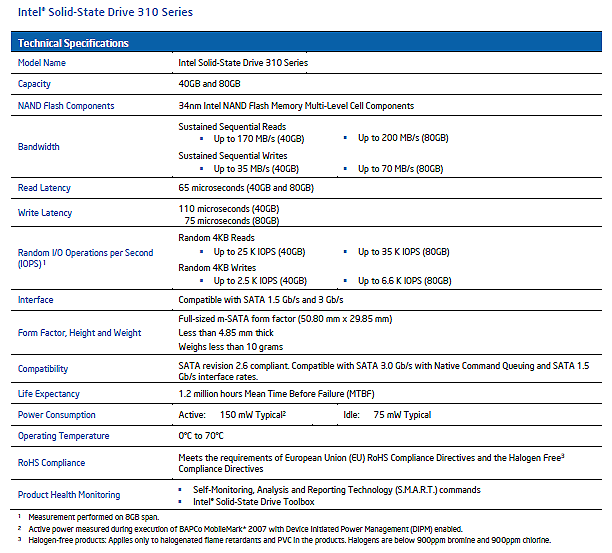 Intel® Solid-State Drive 310 Series

| Technical Specifications | |
|---|---|
| Model Name | Intel Solid-State Drive 310 Series |
| Capacity | 40GB and 80GB |
| NAND Flash Components | 34nm Intel NAND Flash Memory Multi-Level Cell Components |
| Bandwidth | Sustained Sequential Reads ▪ Up to 170 MB/s (40GB) ▪ Up to 200 MB/s (80GB) Sustained Sequential Writes ▪ Up to 35 MB/s (40GB) ▪ Up to 70 MB/s (80GB) |
| Read Latency | 65 microseconds (40GB and 80GB) |
| Write Latency | 110 microseconds (40GB) 75 microseconds (80GB) |
| Random I/O Operations per Second (IOPS)¹ | Random 4KB Reads ▪ Up to 25 K IOPS (40GB) ▪ Up to 35 K IOPS (80GB) Random 4KB Writes ▪ Up to 2.5 K IOPS (40GB) ▪ Up to 6.6 K IOPS (80GB) |
| Interface | Compatible with SATA 1.5 Gb/s and 3 Gb/s |
| Form Factor, Height and Weight | Full-sized m-SATA form factor (50.80 mm x 29.85 mm) Less than 4.85 mm thick Weighs less than 10 grams |
| Compatibility | SATA revision 2.6 compliant. Compatible with SATA 3.0 Gb/s with Native Command Queuing and SATA 1.5 Gb/s interface rates. |
| Life Expectancy | 1.2 million hours Mean Time Before Failure (MTBF) |
| Power Consumption | Active: 150 mW Typical² Idle: 75 mW Typical |
| Operating Temperature | 0°C to 70°C |
| RoHS Compliance | Meets the requirements of European Union (EU) RoHS Compliance Directives and the Halogen Free³ Compliance Directives |
| Product Health Monitoring | ▪ Self-Monitoring, Analysis and Reporting Technology (S.M.A.R.T.) commands ▪ Intel® Solid-State Drive Toolbox |

¹ Measurement performed on 8GB span.
² Active power measured during execution of BAPCo MobileMark* 2007 with Device Initiated Power Management (DIPM) enabled.
³ Halogen-free products: Applies only to halogenated flame retardants and PVC in the products. Halogens are below 900ppm bromine and 900ppm chlorine.